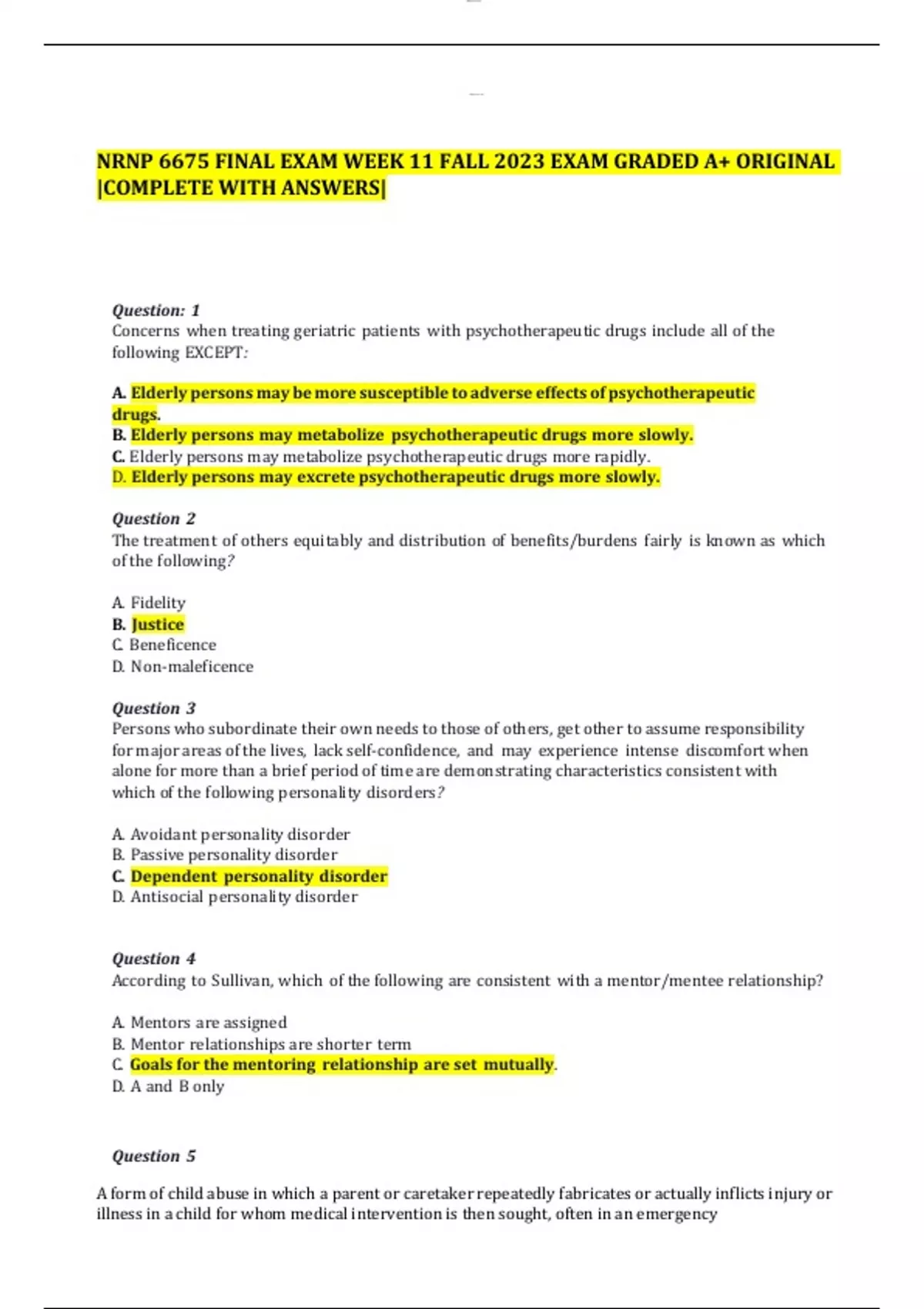 NRNP 6675 FINAL EXAM WEEK 11 FALL 2023 EXAM GRADED A+ ORIGINAL |COMPLETE WITH ANSWERS|

Question: 1
Concerns when treating geriatric patients with psychotherapeutic drugs include all of the following EXCEPT:

A. Elderly persons may be more susceptible to adverse effects of psychotherapeutic drugs.
B. Elderly persons may metabolize psychotherapeutic drugs more slowly.
C. Elderly persons may metabolize psychotherapeutic drugs more rapidly.
D. Elderly persons may excrete psychotherapeutic drugs more slowly.

Question 2
The treatment of others equitably and distribution of benefits/burdens fairly is known as which of the following?

A. Fidelity
B. Justice
C. Beneficence
D. Non-maleficence

Question 3
Persons who subordinate their own needs to those of others, get other to assume responsibility for major areas of the lives, lack self-confidence, and may experience intense discomfort when alone for more than a brief period of time are demonstrating characteristics consistent with which of the following personality disorders?

A. Avoidant personality disorder
B. Passive personality disorder
C. Dependent personality disorder
D. Antisocial personality disorder

Question 4
According to Sullivan, which of the following are consistent with a mentor/mentee relationship?

A. Mentors are assigned
B. Mentor relationships are shorter term
C. Goals for the mentoring relationship are set mutually.
D. A and B only

Question 5

A form of child abuse in which a parent or caretaker repeatedly fabricates or actually inflicts injury or illness in a child for whom medical intervention is then sought, often in an emergency